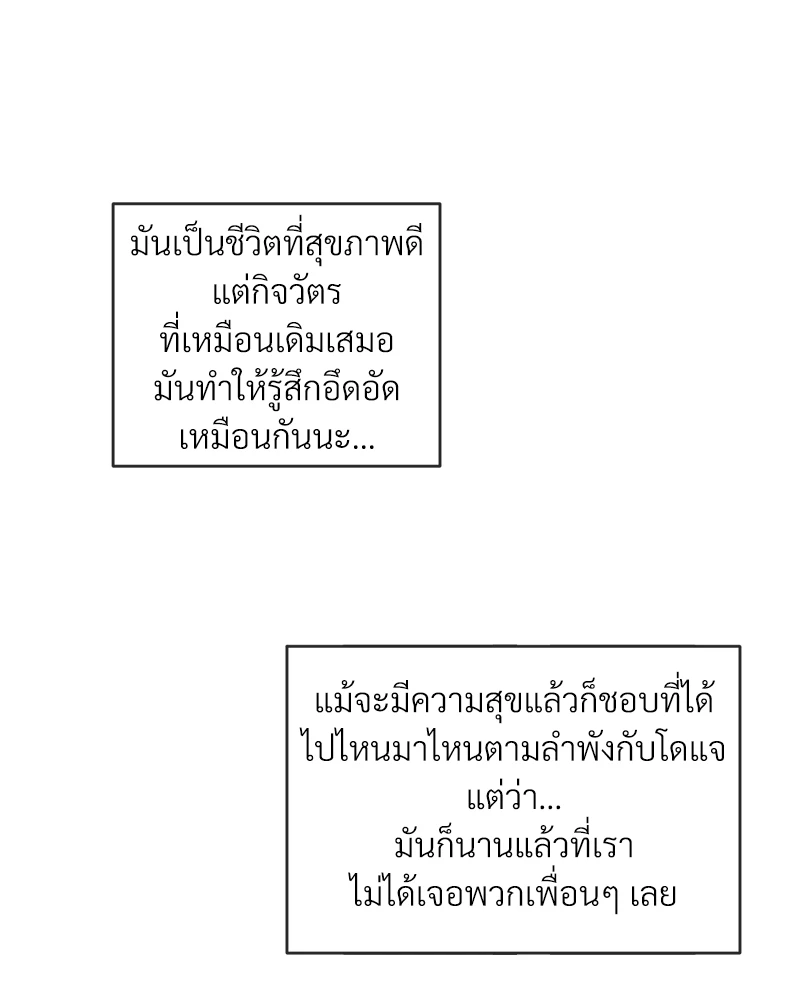 มันเป็นชีวิตที่สุขภาพดีแต่กิจวัตรที่เหมือนเดิมเสมอมันทำให้รู้สึกอึดอัดเหมือนกันนะ...

แม้จะมีความสุขแล้วก็ชอบที่ได้ไปไหนมาไหนตามลำพังกับโดแจแต่ว่า...มันก็นานแล้วที่เราไม่ได้เจอพวกเพื่อนๆ เลย